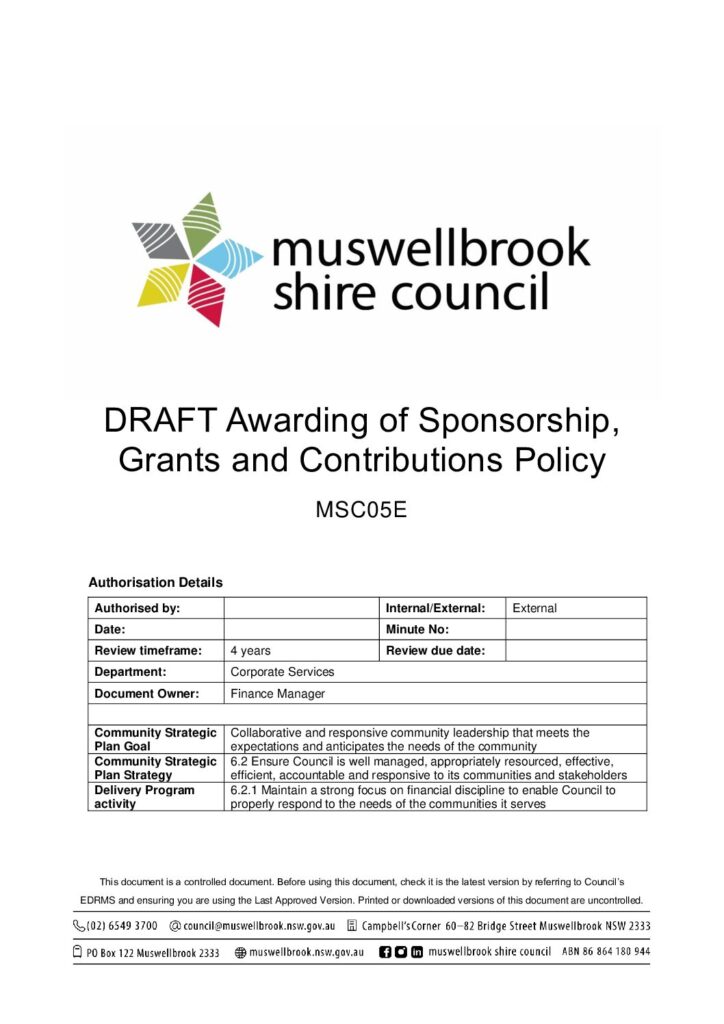 muswellbrook shire council

DRAFT Awarding of Sponsorship, Grants and Contributions Policy

MSC05E

Authorisation Details

| Authorised by: | | Internal/External: | External |
|---|---|---|---|
| Date: | | Minute No: | |
| Review timeframe: | 4 years | Review due date: | |
| Department: | Corporate Services | | |
| Document Owner: | Finance Manager | | |
| | | | |
| Community Strategic Plan Goal | Collaborative and responsive community leadership that meets the expectations and anticipates the needs of the community | | |
| Community Strategic Plan Strategy | 6.2 Ensure Council is well managed, appropriately resourced, effective, efficient, accountable and responsive to its communities and stakeholders | | |
| Delivery Program activity | 6.2.1 Maintain a strong focus on financial discipline to enable Council to properly respond to the needs of the communities it serves | | |

This document is a controlled document. Before using this document, check it is the latest version by referring to Council's EDRMS and ensuring you are using the Last Approved Version. Printed or downloaded versions of this document are uncontrolled.

(02) 6549 3700 council@muswellbrook.nsw.gov.au Campbell's Corner 60–82 Bridge Street Muswellbrook NSW 2333

PO Box 122 Muswellbrook 2333 muswellbrook.nsw.gov.au muswellbrook shire council ABN 86 864 180 944